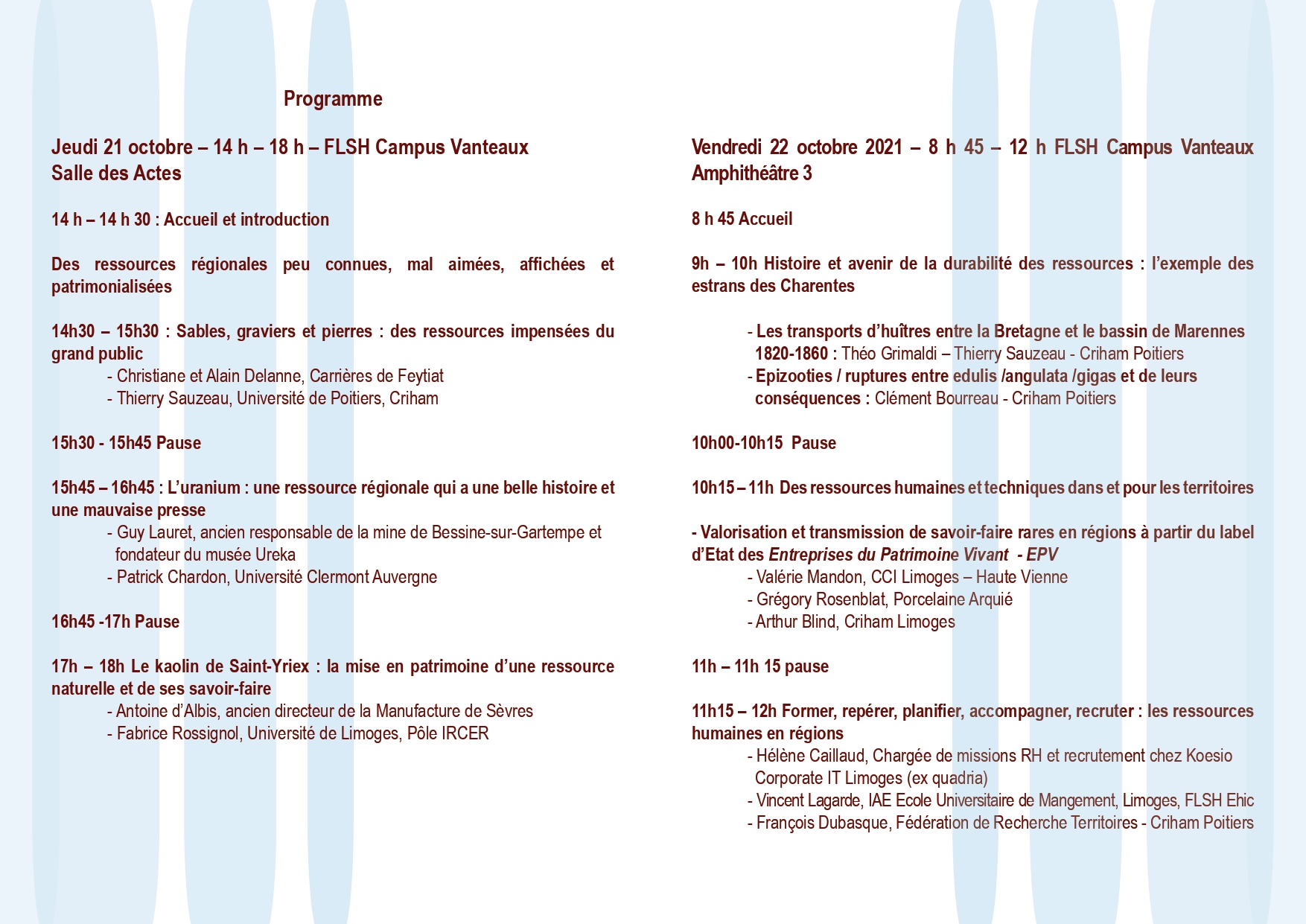 Programme

Jeudi 21 octobre – 14 h – 18 h – FLSH Campus Vanteaux
Salle des Actes

14 h – 14 h 30 : Accueil et introduction

Des ressources régionales peu connues, mal aimées, affichées et patrimonialisées

14h30 – 15h30 : Sables, graviers et pierres : des ressources impensées du grand public
- Christiane et Alain Delanne, Carrières de Feytiat
- Thierry Sauzeau, Université de Poitiers, Criham

15h30 - 15h45 Pause

15h45 – 16h45 : L'uranium : une ressource régionale qui a une belle histoire et une mauvaise presse
- Guy Lauret, ancien responsable de la mine de Bessine-sur-Gartempe et fondateur du musée Ureka
- Patrick Chardon, Université Clermont Auvergne

16h45 -17h Pause

17h – 18h Le kaolin de Saint-Yriex : la mise en patrimoine d'une ressource naturelle et de ses savoir-faire
- Antoine d'Albis, ancien directeur de la Manufacture de Sèvres
- Fabrice Rossignol, Université de Limoges, Pôle IRCER

Vendredi 22 octobre 2021 – 8 h 45 – 12 h FLSH Campus Vanteaux
Amphithéâtre 3

8 h 45 Accueil

9h – 10h Histoire et avenir de la durabilité des ressources : l'exemple des estrans des Charentes

- Les transports d'huîtres entre la Bretagne et le bassin de Marennes 1820-1860 : Théo Grimaldi – Thierry Sauzeau - Criham Poitiers
- Epizooties / ruptures entre edulis /angulata /gigas et de leurs conséquences : Clément Bourreau - Criham Poitiers

10h00-10h15 Pause

10h15 – 11h Des ressources humaines et techniques dans et pour les territoires

- Valorisation et transmission de savoir-faire rares en régions à partir du label d'Etat des Entreprises du Patrimoine Vivant - EPV
- Valérie Mandon, CCI Limoges – Haute Vienne
- Grégory Rosenblat, Porcelaine Arquié
- Arthur Blind, Criham Limoges

11h – 11h 15 pause

11h15 – 12h Former, repérer, planifier, accompagner, recruter : les ressources humaines en régions
- Hélène Caillaud, Chargée de missions RH et recrutement chez Koesio Corporate IT Limoges (ex quadria)
- Vincent Lagarde, IAE Ecole Universitaire de Mangement, Limoges, FLSH Ehic
- François Dubasque, Fédération de Recherche Territoires - Criham Poitiers